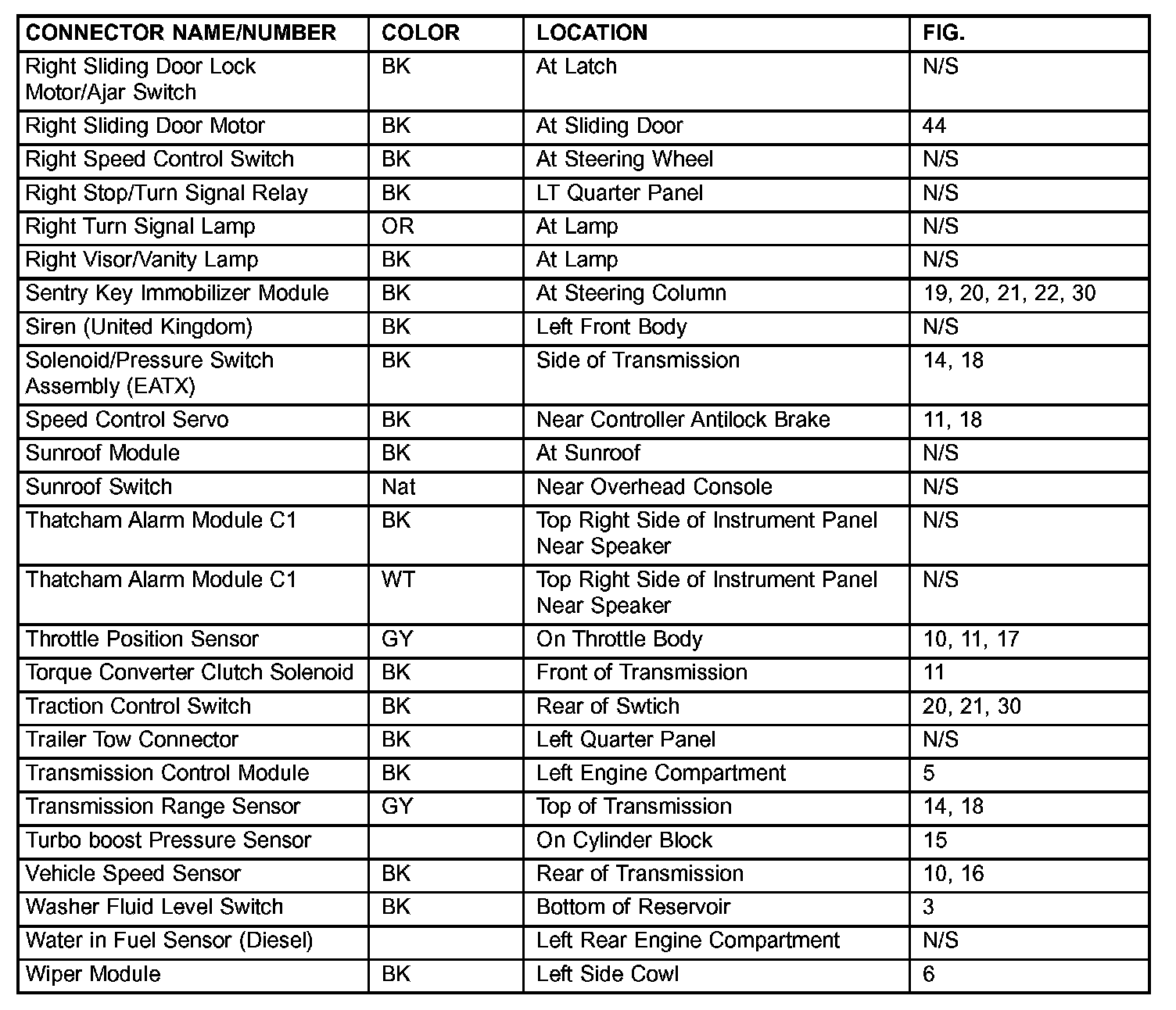 | CONNECTOR NAME/NUMBER | COLOR | LOCATION | FIG. |
|---|---|---|---|
| Right Sliding Door Lock Motor/Ajar Switch | BK | At Latch | N/S |
| Right Sliding Door Motor | BK | At Sliding Door | 44 |
| Right Speed Control Switch | BK | At Steering Wheel | N/S |
| Right Stop/Turn Signal Relay | BK | LT Quarter Panel | N/S |
| Right Turn Signal Lamp | OR | At Lamp | N/S |
| Right Visor/Vanity Lamp | BK | At Lamp | N/S |
| Sentry Key Immobilizer Module | BK | At Steering Column | 19, 20, 21, 22, 30 |
| Siren (United Kingdom) | BK | Left Front Body | N/S |
| Solenoid/Pressure Switch Assembly (EATX) | BK | Side of Transmission | 14, 18 |
| Speed Control Servo | BK | Near Controller Antilock Brake | 11, 18 |
| Sunroof Module | BK | At Sunroof | N/S |
| Sunroof Switch | Nat | Near Overhead Console | N/S |
| Thatcham Alarm Module C1 | BK | Top Right Side of Instrument Panel Near Speaker | N/S |
| Thatcham Alarm Module C1 | WT | Top Right Side of Instrument Panel Near Speaker | N/S |
| Throttle Position Sensor | GY | On Throttle Body | 10, 11, 17 |
| Torque Converter Clutch Solenoid | BK | Front of Transmission | 11 |
| Traction Control Switch | BK | Rear of Swtich | 20, 21, 30 |
| Trailer Tow Connector | BK | Left Quarter Panel | N/S |
| Transmission Control Module | BK | Left Engine Compartment | 5 |
| Transmission Range Sensor | GY | Top of Transmission | 14, 18 |
| Turbo boost Pressure Sensor | | On Cylinder Block | 15 |
| Vehicle Speed Sensor | BK | Rear of Transmission | 10, 16 |
| Washer Fluid Level Switch | BK | Bottom of Reservoir | 3 |
| Water in Fuel Sensor (Diesel) | | Left Rear Engine Compartment | N/S |
| Wiper Module | BK | Left Side Cowl | 6 |